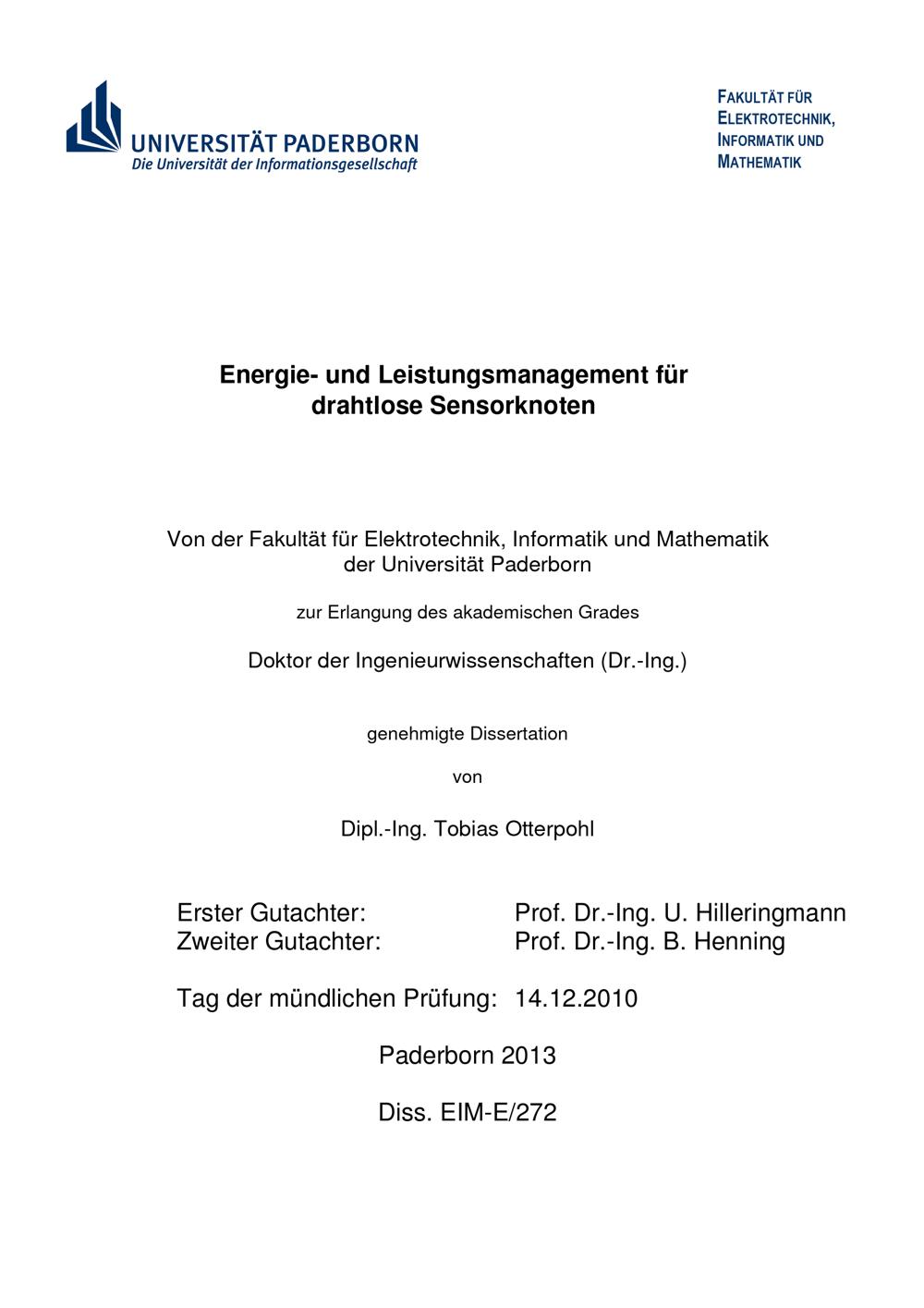 UNIVERSITÄT PADERBORN
Die Universität der Informationsgesellschaft

FAKULTÄT FÜR ELEKTROTECHNIK, INFORMATIK UND MATHEMATIK

Energie- und Leistungsmanagement für drahtlose Sensorknoten

Von der Fakultät für Elektrotechnik, Informatik und Mathematik der Universität Paderborn

zur Erlangung des akademischen Grades

Doktor der Ingenieurwissenschaften (Dr.-Ing.)

genehmigte Dissertation

von

Dipl.-Ing. Tobias Otterpohl

Erster Gutachter: Prof. Dr.-Ing. U. Hilleringmann
Zweiter Gutachter: Prof. Dr.-Ing. B. Henning

Tag der mündlichen Prüfung: 14.12.2010

Paderborn 2013

Diss. EIM-E/272